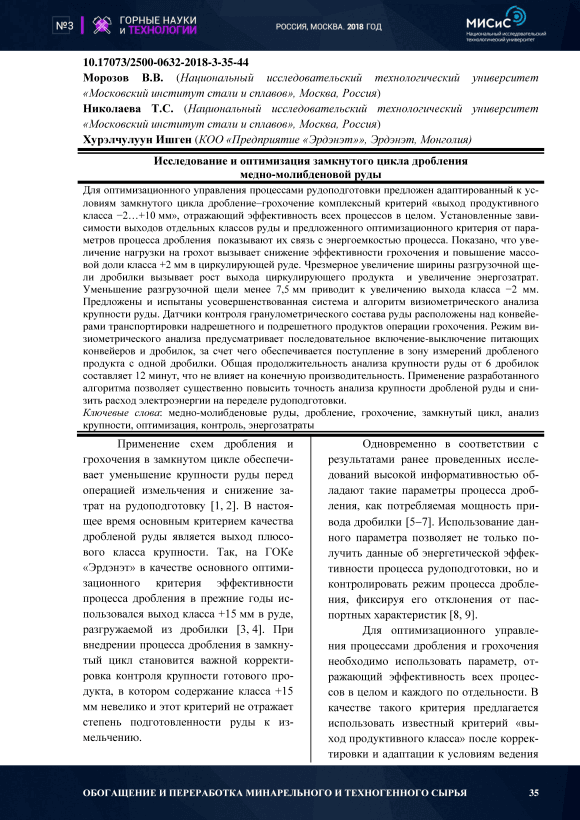 №3 ГОРНЫЕ НАУКИ И ТЕХНОЛОГИИ

РОССИЯ, МОСКВА. 2018 ГОД

МИСиС Национальный исследовательский технологический университет

10.17073/2500-0632-2018-3-35-44

Морозов В.В. (Национальный исследовательский технологический университет «Московский институт стали и сплавов», Москва, Россия)

Николаева Т.С. (Национальный исследовательский технологический университет «Московский институт стали и сплавов», Москва, Россия)

Хурэлчулуун Ишген (КОО «Предприятие «Эрдэнэт»», Эрдэнэт, Монголия)

Исследование и оптимизация замкнутого цикла дробления медно-молибденовой руды

Для оптимизационного управления процессами рудоподготовки предложен адаптированный к условиям замкнутого цикла дробление–грохочение комплексный критерий «выход продуктивного класса −2…+10 мм», отражающий эффективность всех процессов в целом. Установленные зависимости выходов отдельных классов руды и предложенного оптимизационного критерия от параметров процесса дробления показывают их связь с энергоемкостью процесса. Показано, что увеличение нагрузки на грохот вызывает снижение эффективности грохочения и повышение массовой доли класса +2 мм в циркулирующей руде. Чрезмерное увеличение ширины разгрузочной щели дробилки вызывает рост выхода циркулирующего продукта и увеличение энергозатрат. Уменьшение разгрузочной щели менее 7,5 мм приводит к увеличению выхода класса −2 мм. Предложены и испытаны усовершенствованная система и алгоритм визиометрического анализа крупности руды. Датчики контроля гранулометрического состава руды расположены над конвейерами транспортировки надрешетного и подрешетного продуктов операции грохочения. Режим визиометрического анализа предусматривает последовательное включение-выключение питающих конвейеров и дробилок, за счет чего обеспечивается поступление в зону измерений дробленого продукта с одной дробилки. Общая продолжительность анализа крупности руды от 6 дробилок составляет 12 минут, что не влияет на конечную производительность. Применение разработанного алгоритма позволяет существенно повысить точность анализа крупности дробленой руды и снизить расход электроэнергии на переделе рудоподготовки.

Ключевые слова: медно-молибденовые руды, дробление, грохочение, замкнутый цикл, анализ крупности, оптимизация, контроль, энергозатраты

Применение схем дробления и грохочения в замкнутом цикле обеспечивает уменьшение крупности руды перед операцией измельчения и снижение затрат на рудоподготовку [1, 2]. В настоящее время основным критерием качества дробленой руды является выход плюсового класса крупности. Так, на ГОКе «Эрдэнэт» в качестве основного оптимизационного критерия эффективности процесса дробления в прежние годы использовался выход класса +15 мм в руде, разгружаемой из дробилки [3, 4]. При внедрении процесса дробления в замкнутый цикл становится важной корректировка контроля крупности готового продукта, в котором содержание класса +15 мм невелико и этот критерий не отражает степень подготовленности руды к измельчению.

Одновременно в соответствии с результатами ранее проведенных исследований высокой информативностью обладают такие параметры процесса дробления, как потребляемая мощность привода дробилки [5–7]. Использование данного параметра позволяет не только получить данные об энергетической эффективности процесса рудоподготовки, но и контролировать режим процесса дробления, фиксируя его отклонения от паспортных характеристик [8, 9].

Для оптимизационного управления процессами дробления и грохочения необходимо использовать параметр, отражающий эффективность всех процессов в целом и каждого по отдельности. В качестве такого критерия предлагается использовать известный критерий «выход продуктивного класса» после корректировки и адаптации к условиям ведения

ОБОГАЩЕНИЕ И ПЕРЕРАБОТКА МИНАРЕЛЬНОГО И ТЕХНОГЕННОГО СЫРЬЯ 35